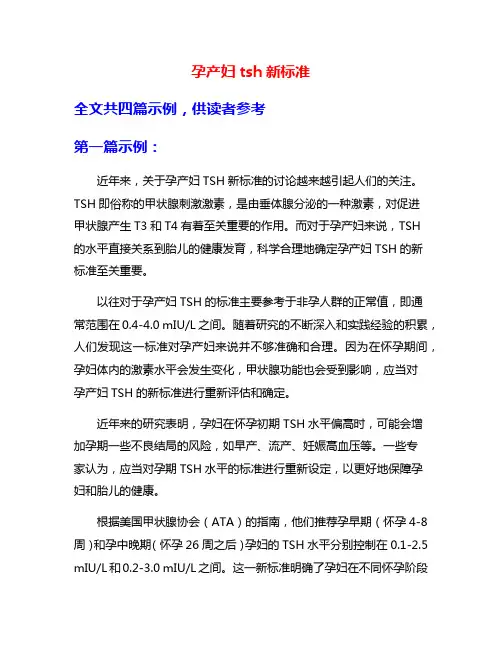 孕产妇 tsh 新标准

全文共四篇示例，供读者参考

第一篇示例：

近年来，关于孕产妇 TSH 新标准的讨论越来越引起人们的关注。TSH 即俗称的甲状腺刺激激素，是由垂体腺分泌的一种激素，对促进甲状腺产生 T3 和 T4 有着至关重要的作用。而对于孕产妇来说，TSH 的水平直接关系到胎儿的健康发育，科学合理地确定孕产妇 TSH 的新标准至关重要。

以往对于孕产妇 TSH 的标准主要参考于非孕人群的正常值，即通常范围在 0.4-4.0 mIU/L 之间。随着研究的不断深入和实践经验的积累，人们发现这一标准对孕产妇来说并不够准确和合理。因为在怀孕期间，孕妇体内的激素水平会发生变化，甲状腺功能也会受到影响，应当对孕产妇 TSH 的新标准进行重新评估和确定。

近年来的研究表明，孕妇在怀孕初期 TSH 水平偏高时，可能会增加孕期一些不良结局的风险，如早产、流产、妊娠高血压等。一些专家认为，应当对孕期 TSH 水平的标准进行重新设定，以更好地保障孕妇和胎儿的健康。

根据美国甲状腺协会（ATA）的指南，他们推荐孕早期（怀孕 4-8 周）和孕中晚期（怀孕 26 周之后）孕妇的 TSH 水平分别控制在 0.1-2.5 mIU/L 和 0.2-3.0 mIU/L 之间。这一新标准明确了孕妇在不同怀孕阶段